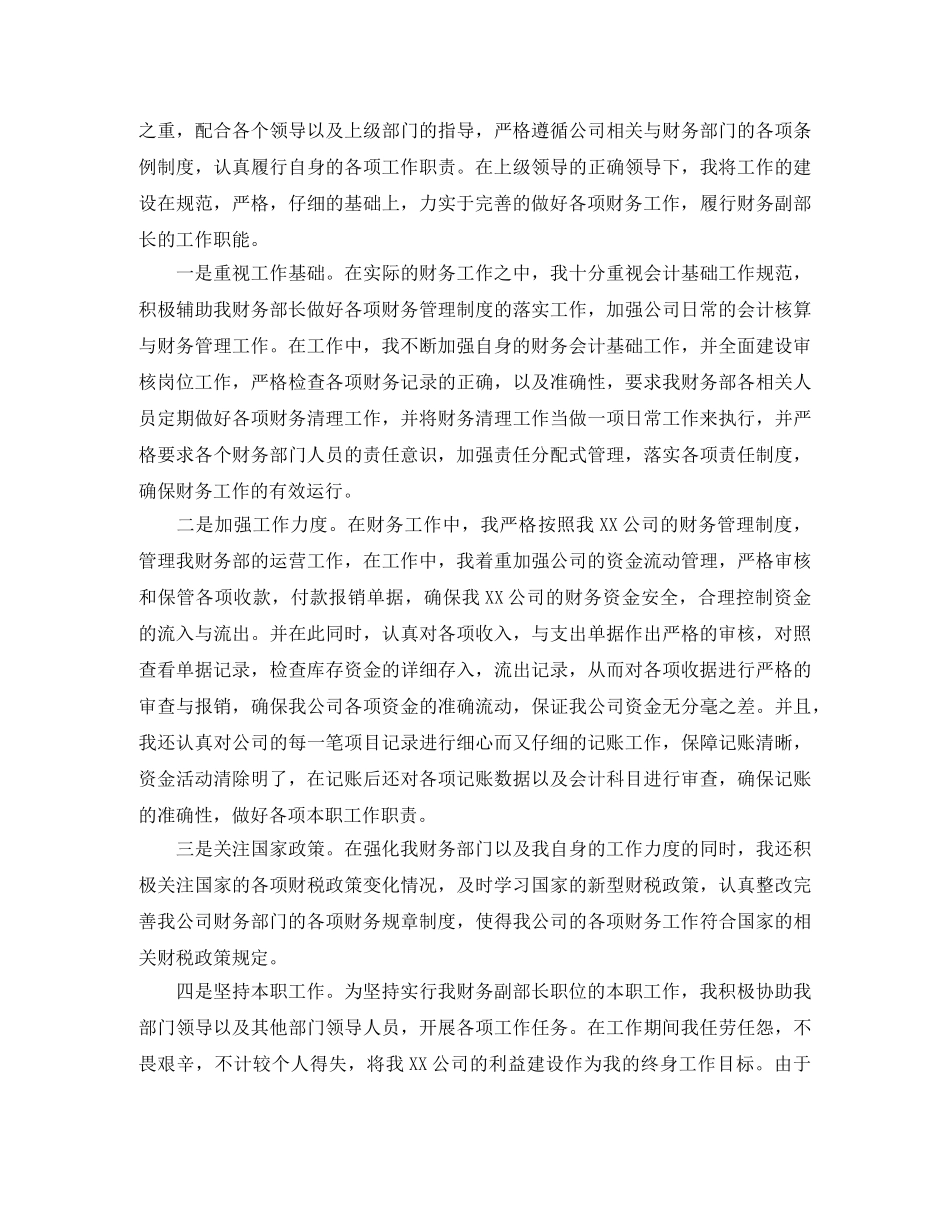 之重，配合各个领导以及上级部门的指导，严格遵循公司相关与财务部门的各项条例制度，认真履行自身的各项工作职责。在上级领导的正确领导下，我将工作的建设在规范，严格，仔细的基础上，力实于完善的做好各项财务工作，履行财务副部长的工作职能。

一是重视工作基础。在实际的财务工作之中，我十分重视会计基础工作规范，积极辅助我财务部长做好各项财务管理制度的落实工作，加强公司日常的会计核算与财务管理工作。在工作中，我不断加强自身的财务会计基础工作，并全面建设审核岗位工作，严格检查各项财务记录的正确，以及准确性，要求我财务部各相关人员定期做好各项财务清理工作，并将财务清理工作当做一项日常工作来执行，并严格要求各个财务部门人员的责任意识，加强责任分配式管理，落实各项责任制度，确保财务工作的有效运行。

二是加强工作力度。在财务工作中，我严格按照我 XX 公司的财务管理制度，管理我财务部的运营工作，在工作中，我着重加强公司的资金流动管理，严格审核和保管各项收款，付款报销单据，确保我 XX 公司的财务资金安全，合理控制资金的流入与流出。并在此同时，认真对各项收入，与支出单据作出严格的审核，对照查看单据记录，检查库存资金的详细存入，流出记录，从而对各项收据进行严格的审查与报销，确保我公司各项资金的准确流动，保证我公司资金无分毫之差。并且，我还认真对公司的每一笔项目记录进行细心而又仔细的记账工作，保障记账清晰，资金活动清除明了，在记账后还对各项记账数据以及会计科目进行审查，确保记账的准确性，做好各项本职工作职责。

三是关注国家政策。在强化我财务部门以及我自身的工作力度的同时，我还积极关注国家的各项财税政策变化情况，及时学习国家的新型财税政策，认真整改完善我公司财务部门的各项财务规章制度，使得我公司的各项财务工作符合国家的相关财税政策规定。

四是坚持本职工作。为坚持实行我财务副部长职位的本职工作，我积极协助我部门领导以及其他部门领导人员，开展各项工作任务。在工作期间我任劳任怨，不畏艰辛，不计较个人得失，将我 XX 公司的利益建设作为我的终身工作目标。由于